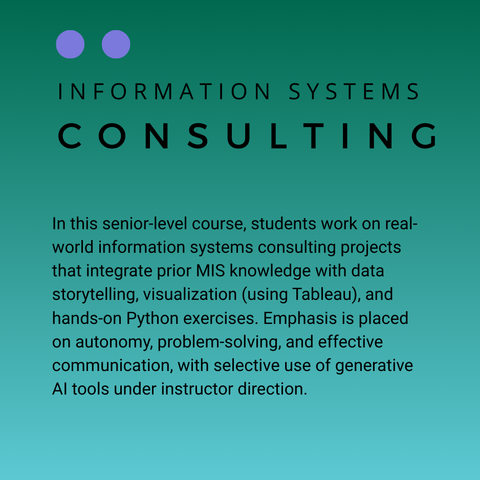 INFORMATION SYSTEMS
CONSULTING

In this senior-level course, students work on real-world information systems consulting projects that integrate prior MIS knowledge with data storytelling, visualization (using Tableau), and hands-on Python exercises. Emphasis is placed on autonomy, problem-solving, and effective communication, with selective use of generative AI tools under instructor direction.